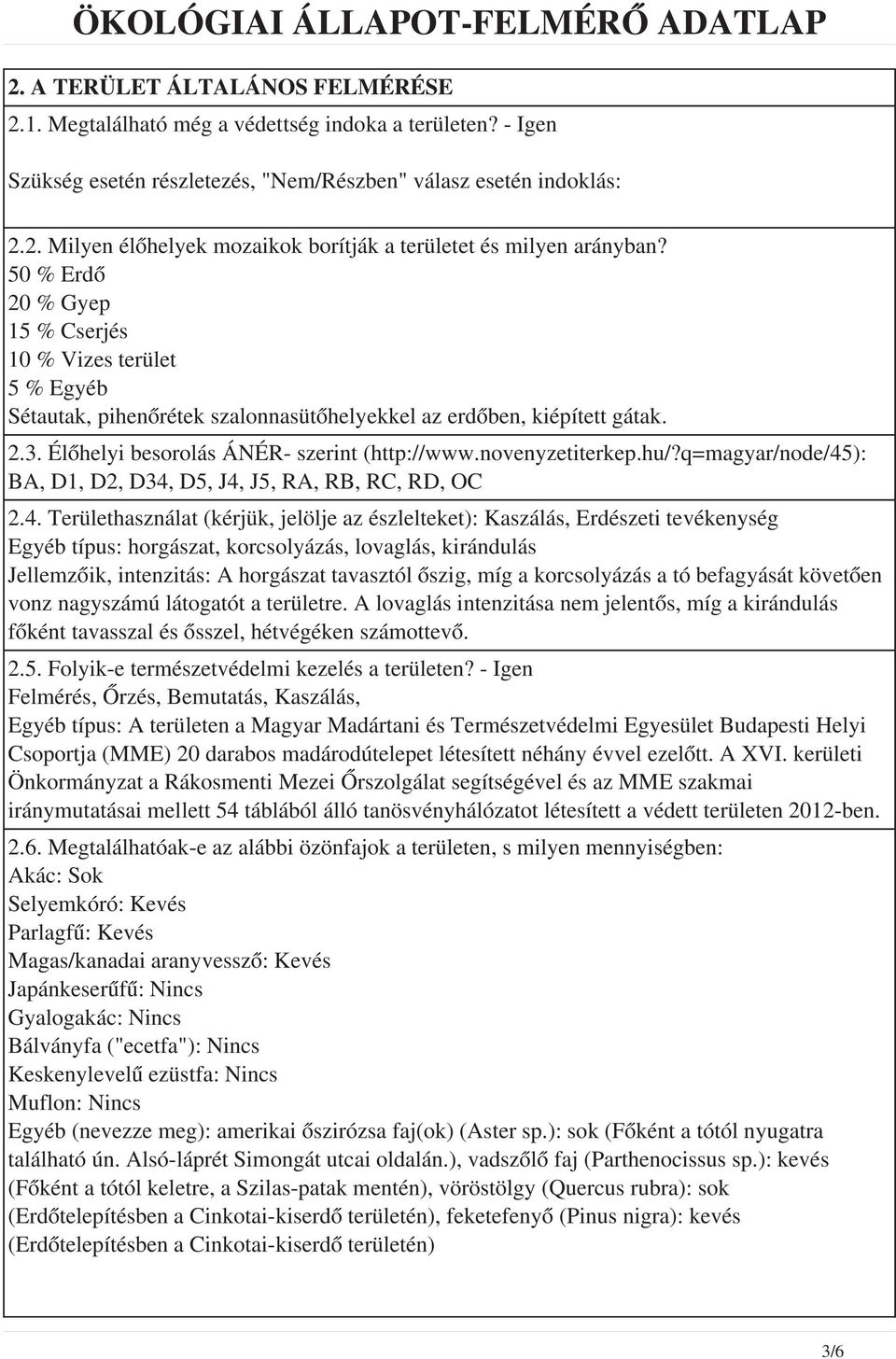 ÖKOLÓGIAI ÁLLAPOT-FELMÉRŐ ADATLAP

2. A TERÜLET ÁLTALÁNOS FELMÉRÉSE

2.1. Megtalálható még a védettség indoka a területen? - Igen

Szükség esetén részletezés, "Nem/Részben" válasz esetén indoklás:

2.2. Milyen élőhelyek mozaikok borítják a területet és milyen arányban?
50 % Erdő
20 % Gyep
15 % Cserjés
10 % Vizes terület
5 % Egyéb
Sétautak, pihenőrétek szalonnasütőhelyekkel az erdőben, kiépített gátak.

2.3. Élőhelyi besorolás ÁNÉR- szerint (http://www.novenyzetiterkep.hu/?q=magyar/node/45): BA, D1, D2, D34, D5, J4, J5, RA, RB, RC, RD, OC

2.4. Területhasználat (kérjük, jelölje az észlelteket): Kaszálás, Erdészeti tevékenység
Egyéb típus: horgászat, korcsolyázás, lovaglás, kirándulás
Jellemzőik, intenzitás: A horgászat tavasztól őszig, míg a korcsolyázás a tó befagyását követően vonz nagyszámú látogatót a területre. A lovaglás intenzitása nem jelentős, míg a kirándulás főként tavasszal és ősszel, hétvégéken számottevő.

2.5. Folyik-e természetvédelmi kezelés a területen? - Igen
Felmérés, Őrzés, Bemutatás, Kaszálás,
Egyéb típus: A területen a Magyar Madártani és Természetvédelmi Egyesület Budapesti Helyi Csoportja (MME) 20 darabos madárodútelepet létesített néhány évvel ezelőtt. A XVI. kerületi Önkormányzat a Rákosmenti Mezei Őrszolgálat segítségével és az MME szakmai iránymutatásai mellett 54 táblából álló tanösvényhálózatot létesített a védett területen 2012-ben.

2.6. Megtalálhatóak-e az alábbi özönfajok a területen, s milyen mennyiségben:
Akác: Sok
Selyemkóró: Kevés
Parlagfű: Kevés
Magas/kanadai aranyvessző: Kevés
Japánkeserűfű: Nincs
Gyalogakác: Nincs
Bálványfa ("ecetfa"): Nincs
Keskenylevelű ezüstfa: Nincs
Muflon: Nincs
Egyéb (nevezze meg): amerikai őszirózsa faj(ok) (Aster sp.): sok (Főként a tótól nyugatra található ún. Alsó-láprét Simongát utcai oldalán.), vadszőlő faj (Parthenocissus sp.): kevés (Főként a tótól keletre, a Szilas-patak mentén), vöröstölgy (Quercus rubra): sok (Erdőtelepítésben a Cinkotai-kiserdő területén), feketefenyő (Pinus nigra): kevés (Erdőtelepítésben a Cinkotai-kiserdő területén)

3/6